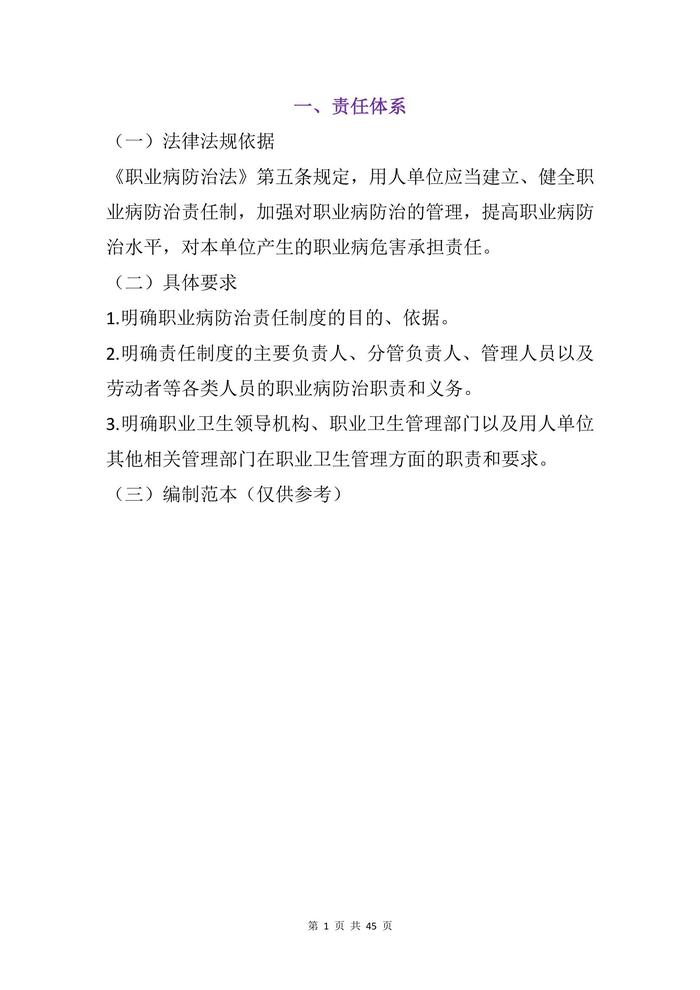 一、责任体系

（一）法律法规依据

《职业病防治法》第五条规定，用人单位应当建立、健全职业病防治责任制，加强对职业病防治的管理，提高职业病防治水平，对本单位产生的职业病危害承担责任。

（二）具体要求

1.明确职业病防治责任制度的目的、依据。

2.明确责任制度的主要负责人、分管负责人、管理人员以及劳动者等各类人员的职业病防治职责和义务。

3.明确职业卫生领导机构、职业卫生管理部门以及用人单位其他相关管理部门在职业卫生管理方面的职责和要求。

（三）编制范本（仅供参考）

第 1 页 共 45 页